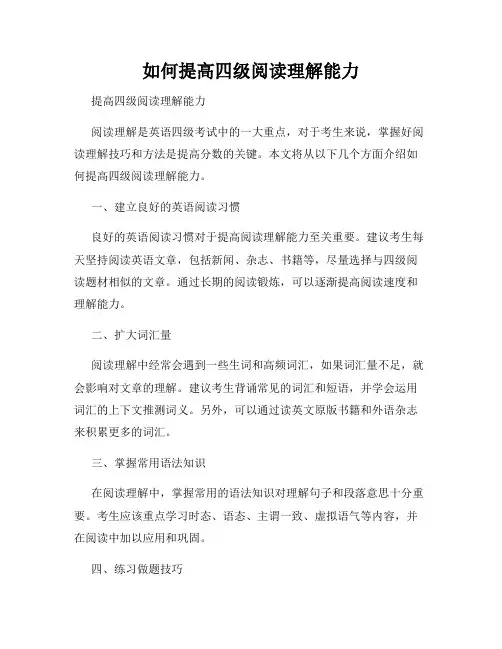 如何提高四级阅读理解能力

提高四级阅读理解能力

阅读理解是英语四级考试中的一大重点，对于考生来说，掌握好阅读理解技巧和方法是提高分数的关键。本文将从以下几个方面介绍如何提高四级阅读理解能力。

一、建立良好的英语阅读习惯

良好的英语阅读习惯对于提高阅读理解能力至关重要。建议考生每天坚持阅读英语文章，包括新闻、杂志、书籍等，尽量选择与四级阅读题材相似的文章。通过长期的阅读锻炼，可以逐渐提高阅读速度和理解能力。

二、扩大词汇量

阅读理解中经常会遇到一些生词和高频词汇，如果词汇量不足，就会影响对文章的理解。建议考生背诵常见的词汇和短语，并学会运用词汇的上下文推测词义。另外，可以通过读英文原版书籍和外语杂志来积累更多的词汇。

三、掌握常用语法知识

在阅读理解中，掌握常用的语法知识对理解句子和段落意思十分重要。考生应该重点学习时态、语态、主谓一致、虚拟语气等内容，并在阅读中加以应用和巩固。

四、练习做题技巧